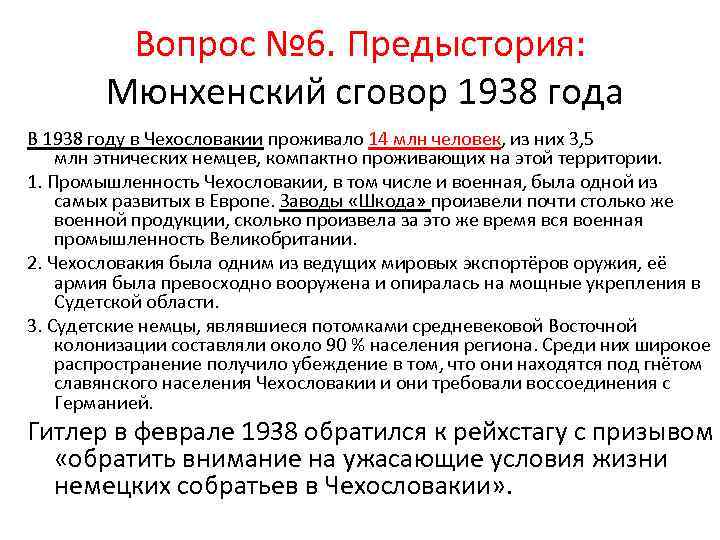 Вопрос №6. Предыстория:
Мюнхенский сговор 1938 года

В 1938 году в Чехословакии проживало 14 млн человек, из них 3,5 млн этнических немцев, компактно проживающих на этой территории.

1. Промышленность Чехословакии, в том числе и военная, была одной из самых развитых в Европе. Заводы «Шкода» произвели почти столько же военной продукции, сколько произвела за это же время вся военная промышленность Великобритании.

2. Чехословакия была одним из ведущих мировых экспортёров оружия, её армия была превосходно вооружена и опиралась на мощные укрепления в Судетской области.

3. Судетские немцы, являвшиеся потомками средневековой Восточной колонизации составляли около 90 % населения региона. Среди них широкое распространение получило убеждение в том, что они находятся под гнётом славянского населения Чехословакии и они требовали воссоединения с Германией.

Гитлер в феврале 1938 обратился к рейхстагу с призывом «обратить внимание на ужасающие условия жизни немецких собратьев в Чехословакии».